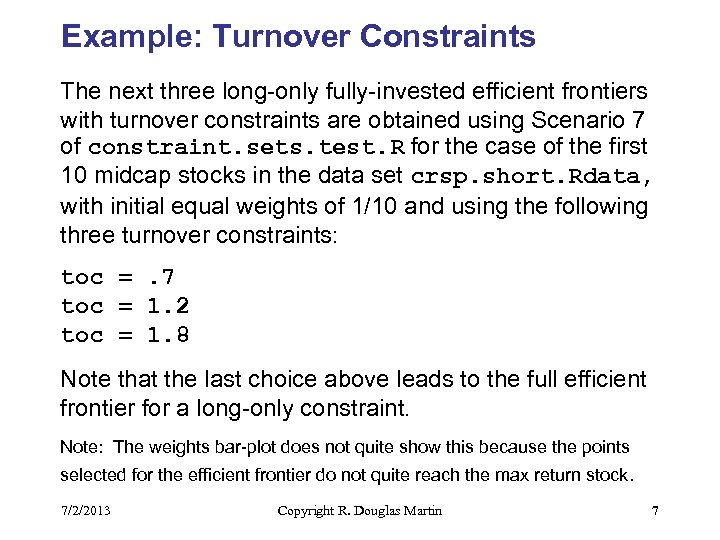 Example: Turnover Constraints

The next three long-only fully-invested efficient frontiers with turnover constraints are obtained using Scenario 7 of constraint.sets.test.R for the case of the first 10 midcap stocks in the data set crsp.short.Rdata, with initial equal weights of 1/10 and using the following three turnover constraints:

toc = .7
toc = 1.2
toc = 1.8

Note that the last choice above leads to the full efficient frontier for a long-only constraint.

Note: The weights bar-plot does not quite show this because the points selected for the efficient frontier do not quite reach the max return stock.

7/2/2013 Copyright R. Douglas Martin 7